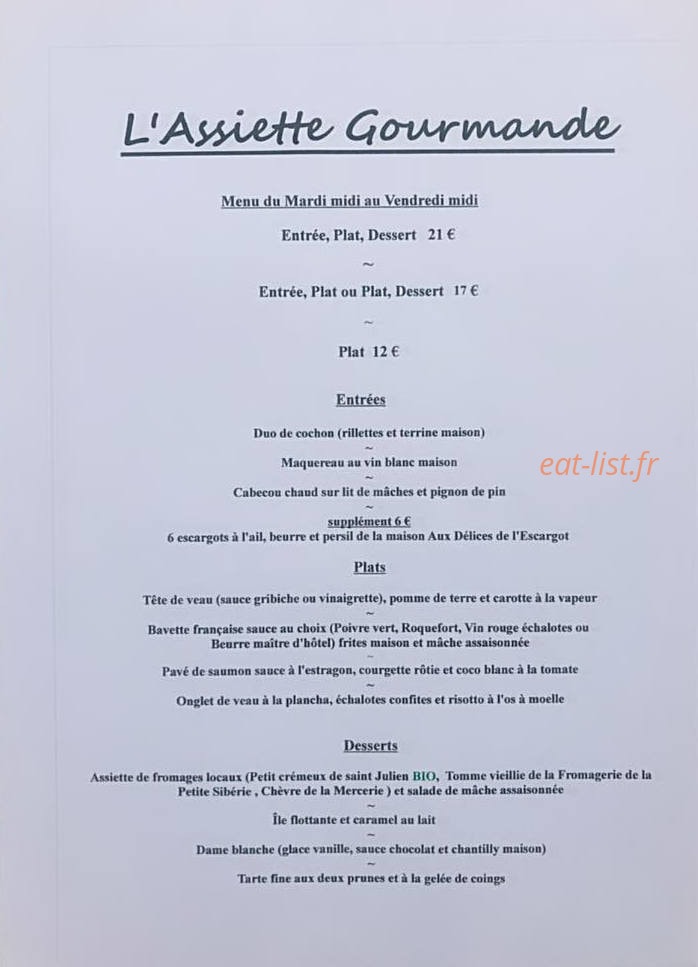 L'Assiette Gourmande

Menu du Mardi midi au Vendredi midi

Entrée, Plat, Dessert 21 €

~

Entrée, Plat ou Plat, Dessert 17 €

~

Plat 12 €

Entrées

Duo de cochon (rillettes et terrine maison)

~

Maquereau au vin blanc maison

~

Cabecou chaud sur lit de mâches et pignon de pin

~

supplément 6 €

6 escargots à l'ail, beurre et persil de la maison Aux Délices de l'Escargot

eat-list.fr

Plats

Tête de veau (sauce gribiche ou vinaigrette), pomme de terre et carotte à la vapeur

~

Bavette française sauce au choix (Poivre vert, Roquefort, Vin rouge échalotes ou Beurre maître d'hôtel) frites maison et mâche assaisonnée

~

Pavé de saumon sauce à l'estragon, courgette rôtie et coco blanc à la tomate

~

Onglet de veau à la plancha, échalotes confites et risotto à l'os à moelle

Desserts

Assiette de fromages locaux (Petit crémeux de saint Julien BIO, Tomme vieillie de la Fromagerie de la Petite Sibérie , Chèvre de la Mercerie ) et salade de mâche assaisonnée

~

Île flottante et caramel au lait

~

Dame blanche (glace vanille, sauce chocolat et chantilly maison)

~

Tarte fine aux deux prunes et à la gelée de coings